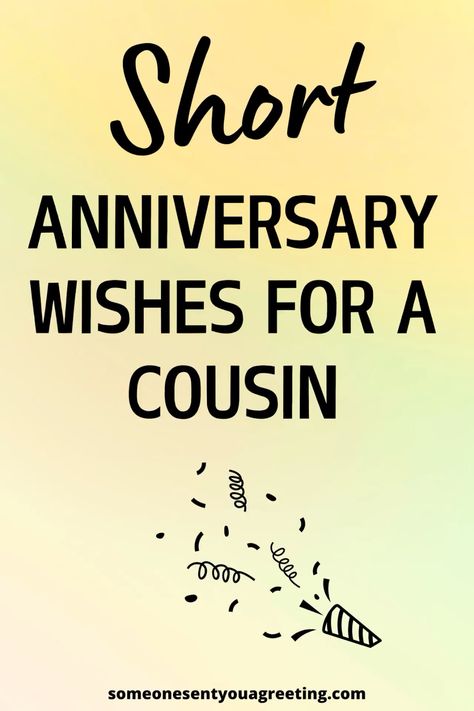 Short

ANNIVERSARY WISHES FOR A COUSIN

someonesentyouagreeting.com